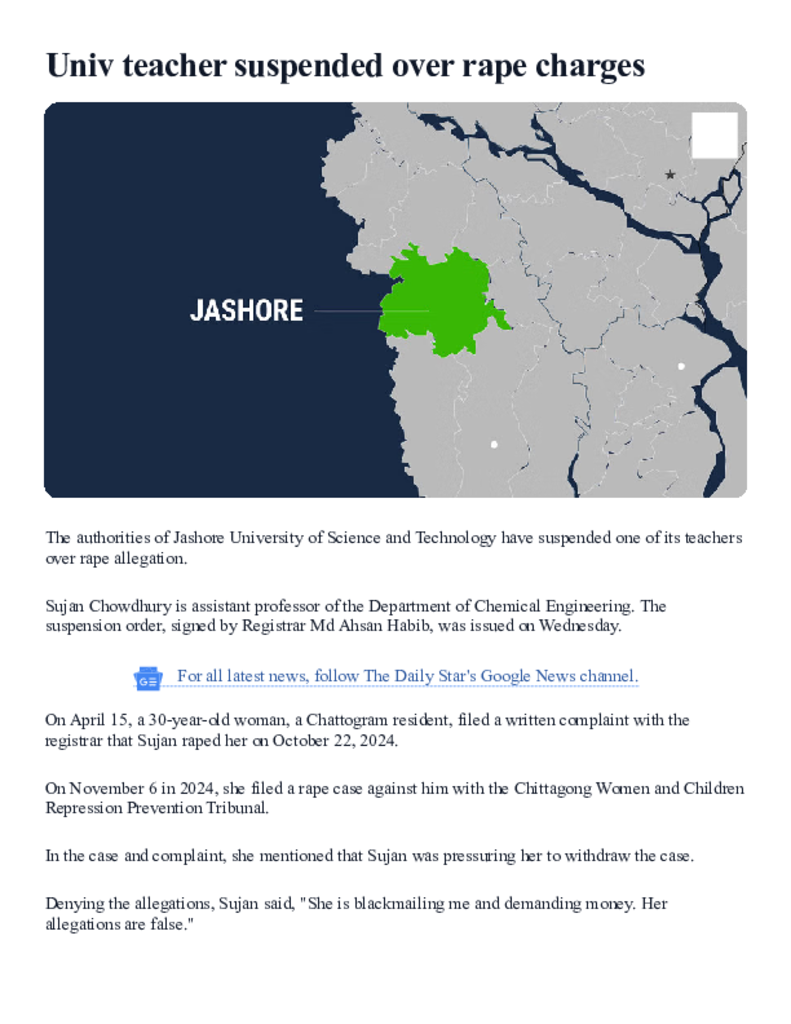 Univ teacher suspended over rape charges

JASHORE

The authorities of Jashore University of Science and Technology have suspended one of its teachers over rape allegation.

Sujan Chowdhury is assistant professor of the Department of Chemical Engineering. The suspension order, signed by Registrar Md Ahsan Habib, was issued on Wednesday.

For all latest news, follow The Daily Star's Google News channel.

On April 15, a 30-year-old woman, a Chattogram resident, filed a written complaint with the registrar that Sujan raped her on October 22, 2024.

On November 6 in 2024, she filed a rape case against him with the Chittagong Women and Children Repression Prevention Tribunal.

In the case and complaint, she mentioned that Sujan was pressuring her to withdraw the case.

Denying the allegations, Sujan said, "She is blackmailing me and demanding money. Her allegations are false."